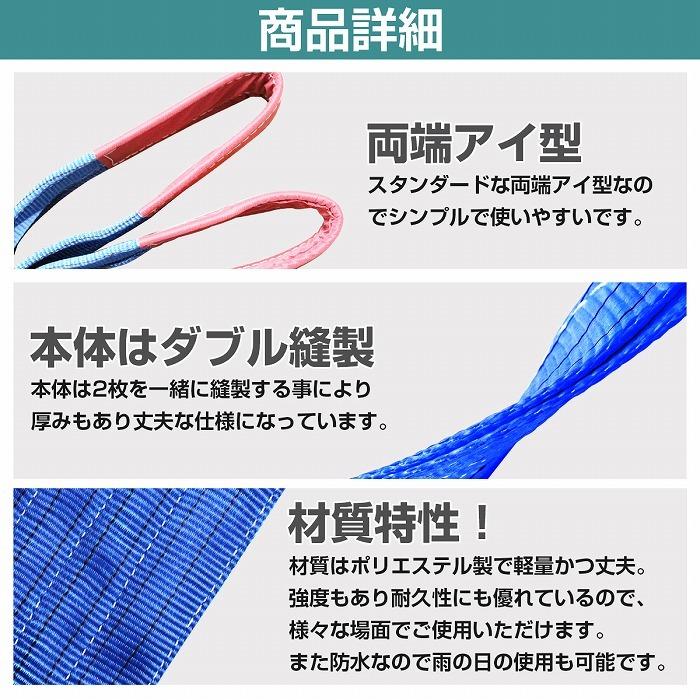 商品詳細

両端アイ型

スタンダードな両端アイ型なのでシンプルで使いやすいです。

本体はダブル縫製

本体は2枚を一緒に縫製する事により厚みもあり丈夫な仕様になっています。

材質特性！

材質はポリエステル製で軽量かつ丈夫。強度もあり耐久性にも優れているので、様々な場面でご使用いただけます。また防水なので雨の日の使用も可能です。